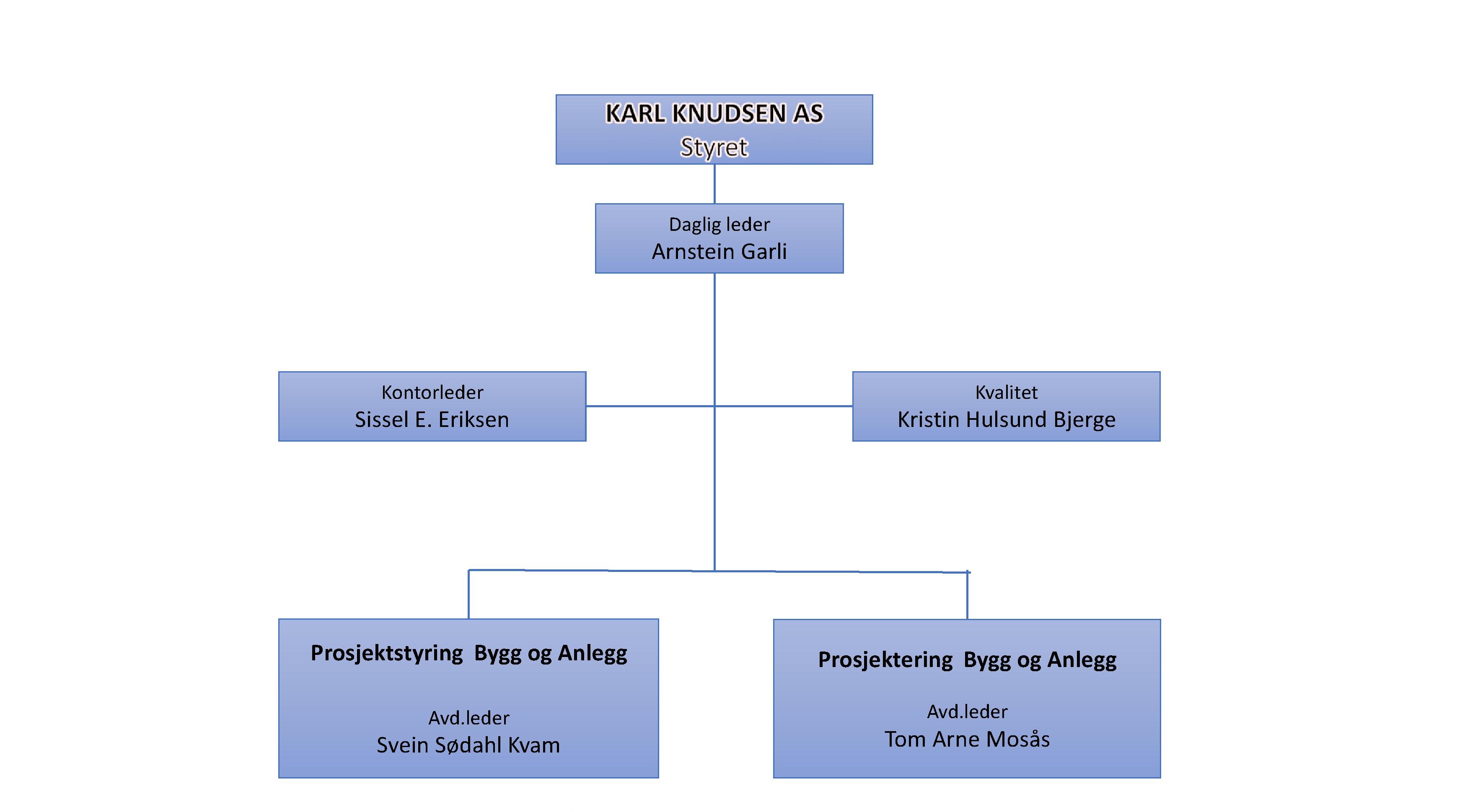 KARL KNUDSEN AS
Styret

Daglig leder
Arnstein Garli

Kontorleder
Sissel E. Eriksen

Kvalitet
Kristin Hulsund Bjerge

Prosjektstyring Bygg og Anlegg

Avd.leder
Svein Sødahl Kvam

Prosjektering Bygg og Anlegg

Avd.leder
Tom Arne Mosås